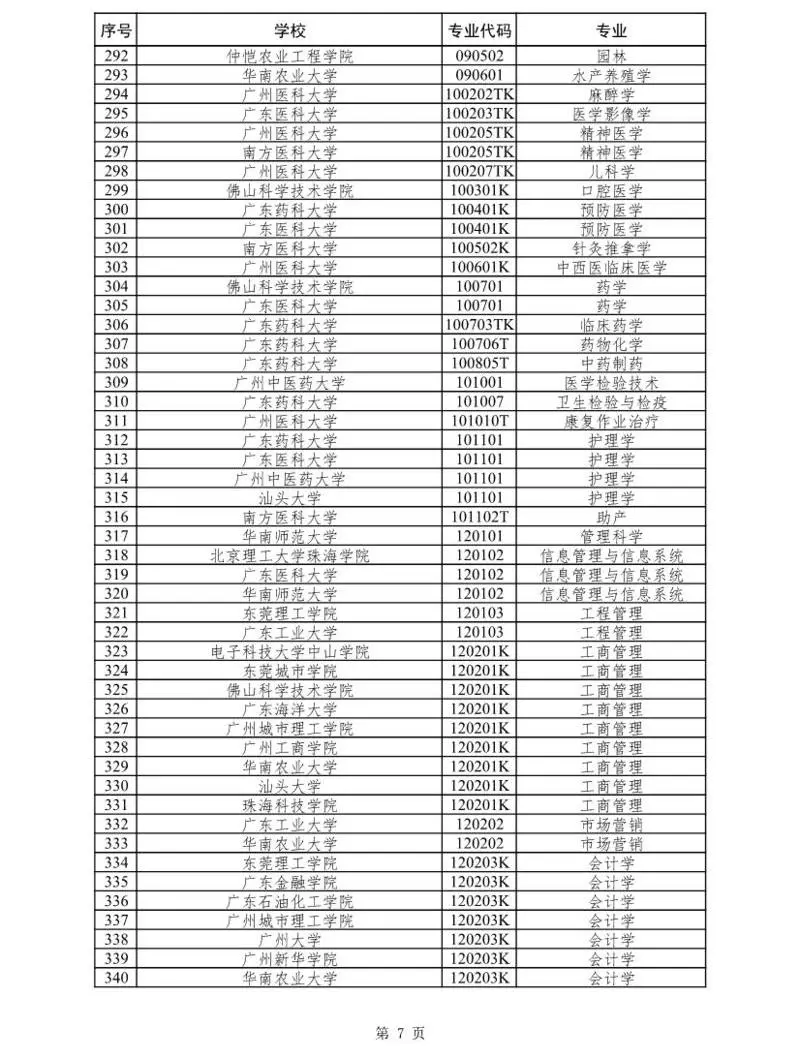 | 序号 | 学校 | 专业代码 | 专业 |
|---|---|---|---|
| 292 | 仲恺农业工程学院 | 090502 | 园林 |
| 293 | 华南农业大学 | 090601 | 水产养殖学 |
| 294 | 广州医科大学 | 100202TK | 麻醉学 |
| 295 | 广东医科大学 | 100203TK | 医学影像学 |
| 296 | 广州医科大学 | 100205TK | 精神医学 |
| 297 | 南方医科大学 | 100205TK | 精神医学 |
| 298 | 广州医科大学 | 100207TK | 儿科学 |
| 299 | 佛山科学技术学院 | 100301K | 口腔医学 |
| 300 | 广东药科大学 | 100401K | 预防医学 |
| 301 | 广东医科大学 | 100401K | 预防医学 |
| 302 | 南方医科大学 | 100502K | 针灸推拿学 |
| 303 | 广州医科大学 | 100601K | 中西医临床医学 |
| 304 | 佛山科学技术学院 | 100701 | 药学 |
| 305 | 广东医科大学 | 100701 | 药学 |
| 306 | 广东药科大学 | 100703TK | 临床药学 |
| 307 | 广东药科大学 | 100706T | 药物化学 |
| 308 | 广东药科大学 | 100805T | 中药制药 |
| 309 | 广州中医药大学 | 101001 | 医学检验技术 |
| 310 | 广东药科大学 | 101007 | 卫生检验与检疫 |
| 311 | 广州医科大学 | 101010T | 康复作业治疗 |
| 312 | 广东药科大学 | 101101 | 护理学 |
| 313 | 广东医科大学 | 101101 | 护理学 |
| 314 | 广州中医药大学 | 101101 | 护理学 |
| 315 | 汕头大学 | 101101 | 护理学 |
| 316 | 南方医科大学 | 101102T | 助产 |
| 317 | 华南师范大学 | 120101 | 管理科学 |
| 318 | 北京理工大学珠海学院 | 120102 | 信息管理与信息系统 |
| 319 | 广东医科大学 | 120102 | 信息管理与信息系统 |
| 320 | 华南师范大学 | 120102 | 信息管理与信息系统 |
| 321 | 东莞理工学院 | 120103 | 工程管理 |
| 322 | 广东工业大学 | 120103 | 工程管理 |
| 323 | 电子科技大学中山学院 | 120201K | 工商管理 |
| 324 | 东莞城市学院 | 120201K | 工商管理 |
| 325 | 佛山科学技术学院 | 120201K | 工商管理 |
| 326 | 广东海洋大学 | 120201K | 工商管理 |
| 327 | 广州城市理工学院 | 120201K | 工商管理 |
| 328 | 广州工商学院 | 120201K | 工商管理 |
| 329 | 华南农业大学 | 120201K | 工商管理 |
| 330 | 汕头大学 | 120201K | 工商管理 |
| 331 | 珠海科技学院 | 120201K | 工商管理 |
| 332 | 广东工业大学 | 120202 | 市场营销 |
| 333 | 华南农业大学 | 120202 | 市场营销 |
| 334 | 东莞理工学院 | 120203K | 会计学 |
| 335 | 广东金融学院 | 120203K | 会计学 |
| 336 | 广东石油化工学院 | 120203K | 会计学 |
| 337 | 广州城市理工学院 | 120203K | 会计学 |
| 338 | 广州大学 | 120203K | 会计学 |
| 339 | 广州新华学院 | 120203K | 会计学 |
| 340 | 华南农业大学 | 120203K | 会计学 |

第 7 页